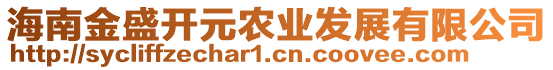 海南金盛开元农业发展有限公司
http://sycliffzechar1.cn.coovee.com